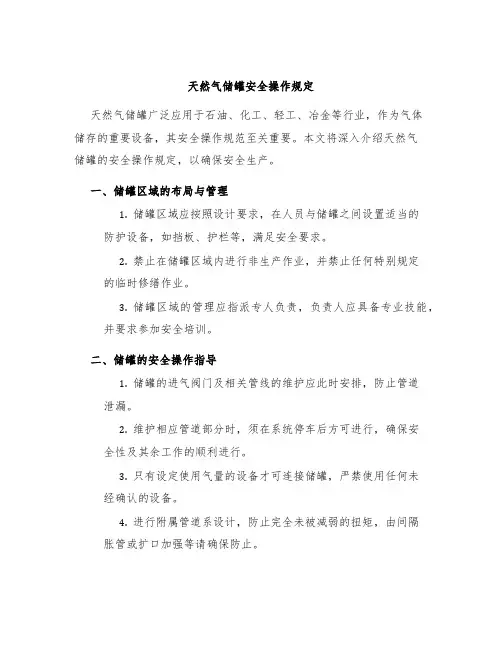 天然气储罐安全操作规定

天然气储罐广泛应用于石油、化工、轻工、冶金等行业，作为气体储存的重要设备，其安全操作规范至关重要。本文将深入介绍天然气储罐的安全操作规定，以确保安全生产。

一、储罐区域的布局与管理

1. 储罐区域应按照设计要求，在人员与储罐之间设置适当的防护设备，如挡板、护栏等，满足安全要求。

2. 禁止在储罐区域内进行非生产作业，并禁止任何特别规定的临时修缮作业。

3. 储罐区域的管理应指派专人负责，负责人应具备专业技能，并要求参加安全培训。

二、储罐的安全操作指导

1. 储罐的进气阀门及相关管线的维护应此时安排，防止管道泄漏。

2. 维护相应管道部分时，须在系统停车后方可进行，确保安全性及其余工作的顺利进行。

3. 只有设定使用气量的设备才可连接储罐，严禁使用任何未经确认的设备。

4. 进行附属管道系设计，防止完全未被减弱的扭矩，由间隔胀管或扩口加强等请确保防止。